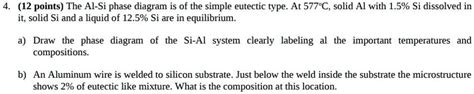 4. (12 points) The Al-Si phase diagram is of the simple eutectic type. At 577°C, solid Al with 1.5% Si dissolved in it, solid Si and a liquid of 12.5% Si are in equilibrium.

a) Draw the phase diagram of the Si-Al system clearly labeling al the important temperatures and compositions.

b) An Aluminum wire is welded to silicon substrate. Just below the weld inside the substrate the microstructure shows 2% of eutectic like mixture. What is the composition at this location.